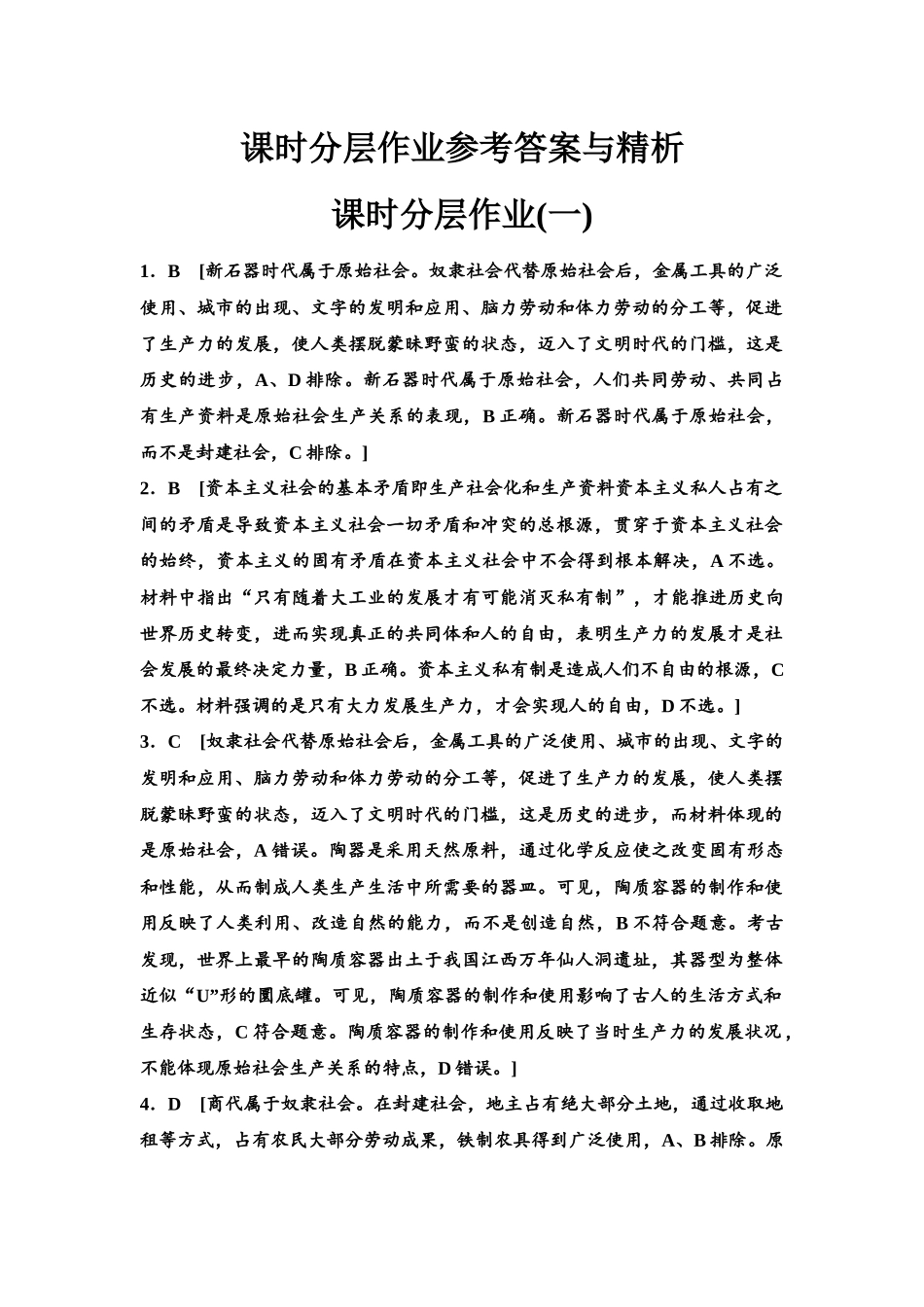 课时分层作业参考答案与精析

课时分层作业(一)

1．B [新石器时代属于原始社会。奴隶社会代替原始社会后，金属工具的广泛使用、城市的出现、文字的发明和应用、脑力劳动和体力劳动的分工等，促进了生产力的发展，使人类摆脱蒙昧野蛮的状态，迈入了文明时代的门槛，这是历史的进步，A、D排除。新石器时代属于原始社会，人们共同劳动、共同占有生产资料是原始社会生产关系的表现，B正确。新石器时代属于原始社会，而不是封建社会，C排除。]

2．B [资本主义社会的基本矛盾即生产社会化和生产资料资本主义私人占有之间的矛盾是导致资本主义社会一切矛盾和冲突的总根源，贯穿于资本主义社会的始终，资本主义的固有矛盾在资本主义社会中不会得到根本解决，A不选。材料中指出“只有随着大工业的发展才有可能消灭私有制”，才能推进历史向世界历史转变，进而实现真正的共同体和人的自由，表明生产力的发展才是社会发展的最终决定力量，B正确。资本主义私有制是造成人们不自由的根源，C不选。材料强调的是只有大力发展生产力，才会实现人的自由，D不选。]

3．C [奴隶社会代替原始社会后，金属工具的广泛使用、城市的出现、文字的发明和应用、脑力劳动和体力劳动的分工等，促进了生产力的发展，使人类摆脱蒙昧野蛮的状态，迈入了文明时代的门槛，这是历史的进步，而材料体现的是原始社会，A错误。陶器是采用天然原料，通过化学反应使之改变固有形态和性能，从而制成人类生产生活中所需要的器皿。可见，陶质容器的制作和使用反映了人类利用、改造自然的能力，而不是创造自然，B不符合题意。考古发现，世界上最早的陶质容器出土于我国江西万年仙人洞遗址，其器型为整体近似“U”形的圜底罐。可见，陶质容器的制作和使用影响了古人的生活方式和生存状态，C符合题意。陶质容器的制作和使用反映了当时生产力的发展状况，不能体现原始社会生产关系的特点，D错误。]

4．D [商代属于奴隶社会。在封建社会，地主占有绝大部分土地，通过收取地租等方式，占有农民大部分劳动成果，铁制农具得到广泛使用，A、B排除。原